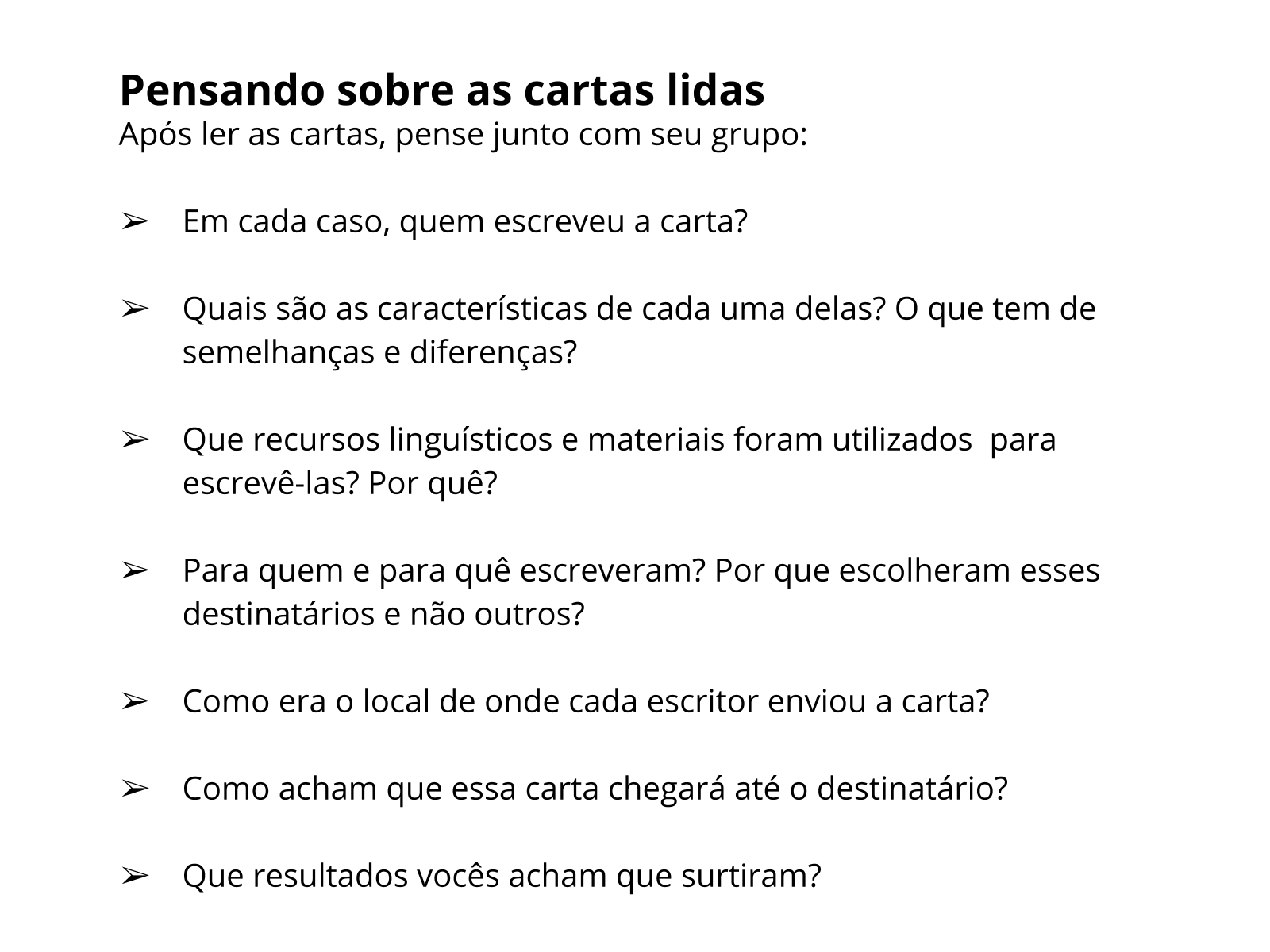 Pensando sobre as cartas lidas
Após ler as cartas, pense junto com seu grupo:

➢ Em cada caso, quem escreveu a carta?

➢ Quais são as características de cada uma delas? O que tem de semelhanças e diferenças?

➢ Que recursos linguísticos e materiais foram utilizados para escrevê-las? Por quê?

➢ Para quem e para quê escreveram? Por que escolheram esses destinatários e não outros?

➢ Como era o local de onde cada escritor enviou a carta?

➢ Como acham que essa carta chegará até o destinatário?

➢ Que resultados vocês acham que surtiram?